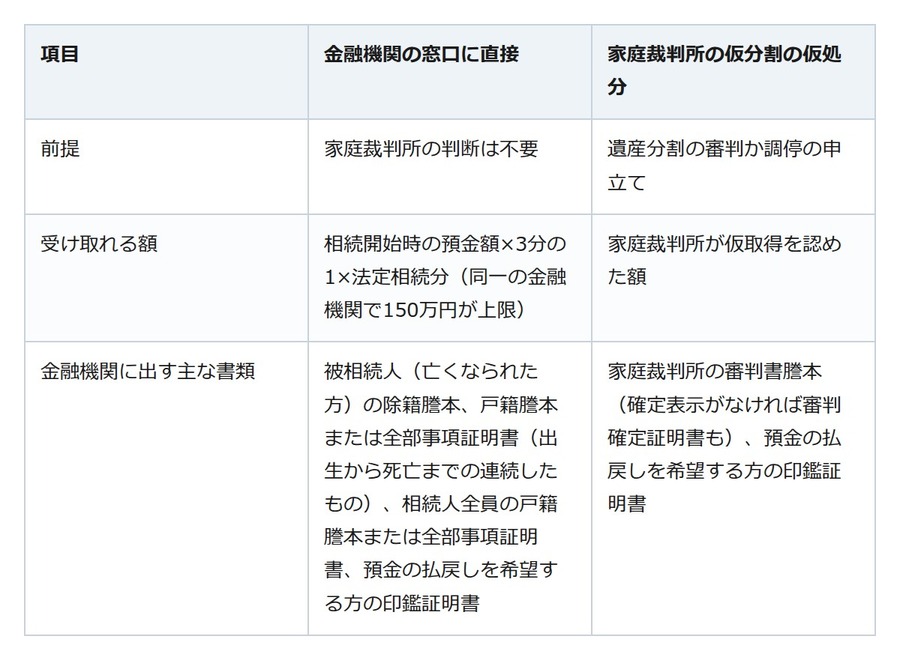 | 項目 | 金融機関の窓口に直接 | 家庭裁判所の仮分割の仮処分 |
|---|---|---|
| 前提 | 家庭裁判所の判断は不要 | 遺産分割の審判か調停の申立て |
| 受け取れる額 | 相続開始時の預金額×3分の1×法定相続分（同一の金融機関で150万円が上限） | 家庭裁判所が仮取得を認めた額 |
| 金融機関に出す主な書類 | 被相続人（亡くなられた方）の除籍謄本、戸籍謄本または全部事項証明書（出生から死亡までの連続したもの）、相続人全員の戸籍謄本または全部事項証明書、預金の払戻しを希望する方の印鑑証明書 | 家庭裁判所の審判書謄本（確定表示がなければ審判確定証明書も）、預金の払戻しを希望する方の印鑑証明書 |